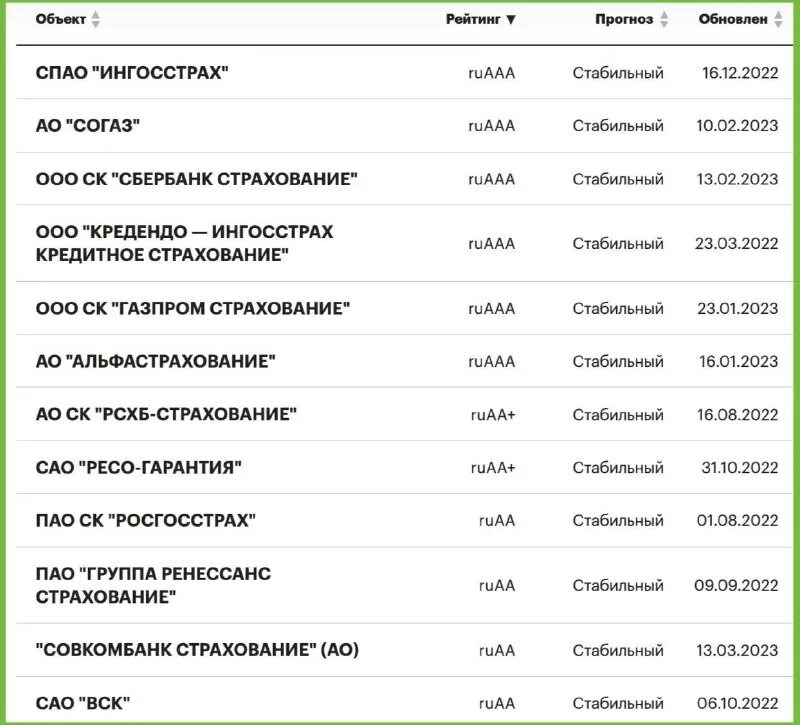 | Объект | Рейтинг ▼ | Прогноз | Обновлен |
|---|---|---|---|
| СПАО "ИНГОССТРАХ" | ruAAA | Стабильный | 16.12.2022 |
| АО "СОГАЗ" | ruAAA | Стабильный | 10.02.2023 |
| ООО СК "СБЕРБАНК СТРАХОВАНИЕ" | ruAAA | Стабильный | 13.02.2023 |
| ООО "КРЕДЕНДО — ИНГОССТРАХ КРЕДИТНОЕ СТРАХОВАНИЕ" | ruAAA | Стабильный | 23.03.2022 |
| ООО СК "ГАЗПРОМ СТРАХОВАНИЕ" | ruAAA | Стабильный | 23.01.2023 |
| АО "АЛЬФАСТРАХОВАНИЕ" | ruAAA | Стабильный | 16.01.2023 |
| АО СК "РСХБ-СТРАХОВАНИЕ" | ruAA+ | Стабильный | 16.08.2022 |
| САО "РЕСО-ГАРАНТИЯ" | ruAA+ | Стабильный | 31.10.2022 |
| ПАО СК "РОСГОССТРАХ" | ruAA | Стабильный | 01.08.2022 |
| ПАО "ГРУППА РЕНЕССАНС СТРАХОВАНИЕ" | ruAA | Стабильный | 09.09.2022 |
| "СОВКОМБАНК СТРАХОВАНИЕ" (АО) | ruAA | Стабильный | 13.03.2023 |
| САО "ВСК" | ruAA | Стабильный | 06.10.2022 |